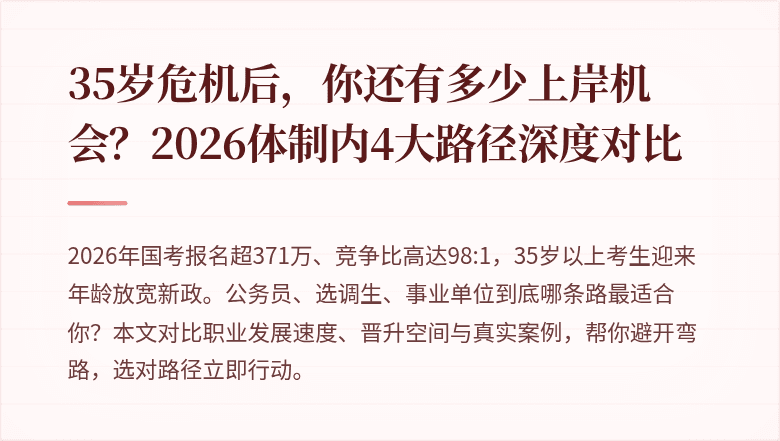 35岁危机后，你还有多少上岸机会？2026体制内4大路径深度对比

2026年国考报名超371万、竞争比高达98:1，35岁以上考生迎来年龄放宽新政。公务员、选调生、事业单位到底哪条路最适合你？本文对比职业发展速度、晋升空间与真实案例，帮你避开弯路，选对路径立即行动。